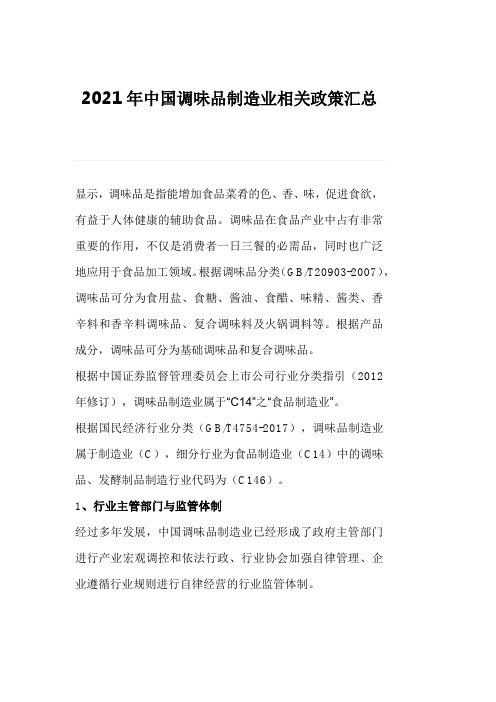 2021年中国调味品制造业相关政策汇总

显示，调味品是指能增加食品菜肴的色、香、味，促进食欲，有益于人体健康的辅助食品。调味品在食品产业中占有非常重要的作用，不仅是消费者一日三餐的必需品，同时也广泛地应用于食品加工领域。根据调味品分类（GB/T20903-2007），调味品可分为食用盐、食糖、酱油、食醋、味精、酱类、香辛料和香辛料调味品、复合调味料及火锅调料等。根据产品成分，调味品可分为基础调味品和复合调味品。

根据中国证券监督管理委员会上市公司行业分类指引（2012年修订），调味品制造业属于“C14”之“食品制造业”。

根据国民经济行业分类（GB/T4754-2017），调味品制造业属于制造业（C），细分行业为食品制造业（C14）中的调味品、发酵制品制造行业代码为（C146）。

1、行业主管部门与监管体制

经过多年发展，中国调味品制造业已经形成了政府主管部门进行产业宏观调控和依法行政、行业协会加强自律管理、企业遵循行业规则进行自律经营的行业监管体制。